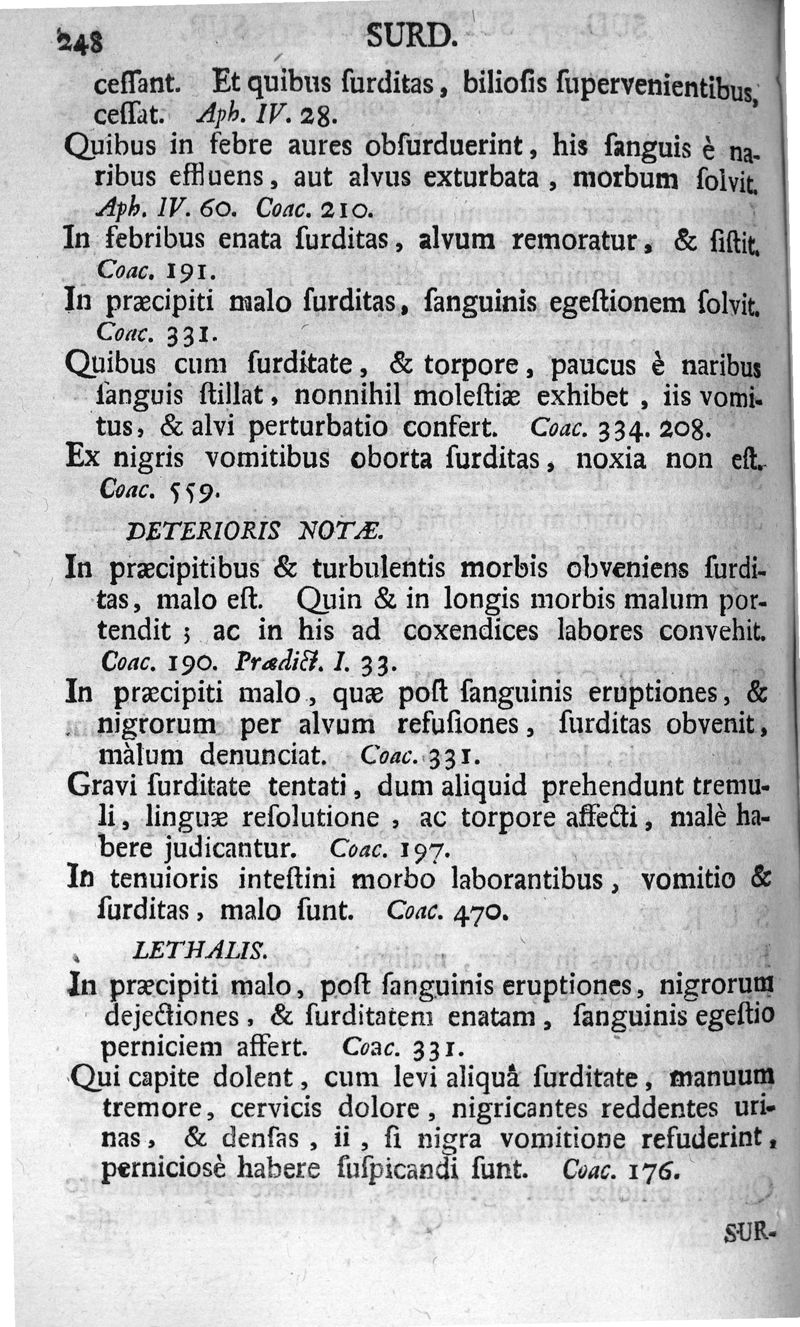 248 SURD.

ceſſant. Et quibus ſurditas, bilioſis ſupervenientibus, ceſſat. Aph. IV. 28.

Quibus in febre aures obſurduerint, his ſanguis è naribus effluens, aut alvus exturbata, morbum ſolvit. Aph. IV. 60. Coac. 210.

In febribus enata ſurditas, alvum remoratur, & ſiſtit. Coac. 191.

In præcipiti malo ſurditas, ſanguinis egeſtionem ſolvit. Coac. 331.

Quibus cum ſurditate, & torpore, paucus è naribus ſanguis ſtillat, nonnihil moleſtiæ exhibet, iis vomitus, & alvi perturbatio confert. Coac. 334. 208.

Ex nigris vomitibus oborta ſurditas, noxia non eſt. Coac. 559.

DETERIORIS NOTÆ.

In præcipitibus & turbulentis morbis obveniens ſurditas, malo eſt. Quin & in longis morbis malum portendit; ac in his ad coxendices labores convehit. Coac. 190. Prædict. I. 33.

In præcipiti malo, quæ poſt ſanguinis eruptiones, & nigrorum per alvum refuſiones, ſurditas obvenit, màlum denunciat. Coac. 331.

Gravi ſurditate tentati, dum aliquid prehendunt tremuli, linguæ reſolutione, ac torpore affecti, malè habere judicantur. Coac. 197.

In tenuioris inteſtini morbo laborantibus, vomitio & ſurditas, malo ſunt. Coac. 470.

LETHALIS.

In præcipiti malo, poſt ſanguinis eruptiones, nigrorum dejectiones, & ſurditatem enatam, ſanguinis egeſtio perniciem affert. Coac. 331.

Qui capite dolent, cum levi aliquâ ſurditate, manuum tremore, cervicis dolore, nigricantes reddentes urinas, & denſas, ii, ſi nigra vomitione refuderint, perniciosè habere ſuſpicandi ſunt. Coac. 176.

SUR-